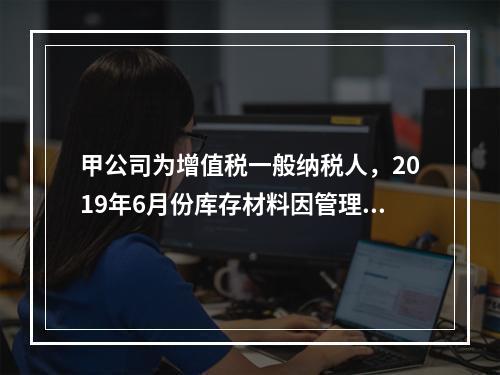 甲公司为增值税一般纳税人，2019年6月份库存材料因管理...